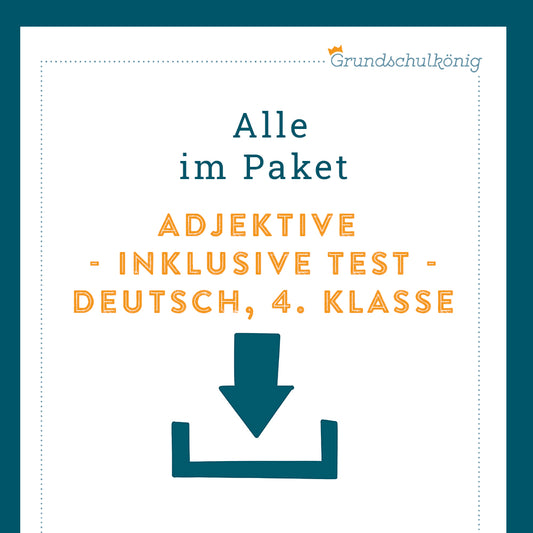 Grundschulkönig

Alle
im Paket

ADJEKTIVE
- INKLUSIVE TEST -
DEUTSCH, 4. KLASSE